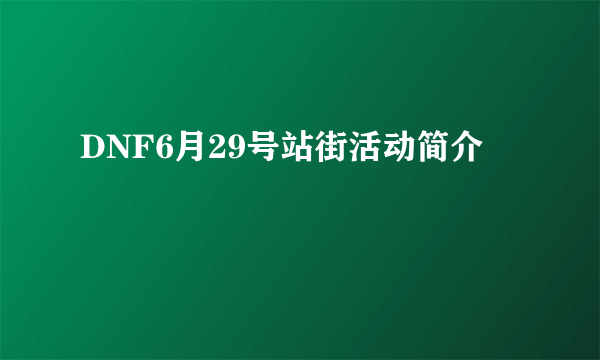 DNF6月29号站街活动简介